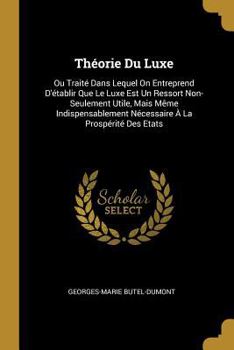 Théorie Du Luxe

Ou Traité Dans Lequel On Entreprend D'établir Que Le Luxe Est Un Ressort Non-Seulement Utile, Mais Même Indispensablement Nécessaire À La Prospérité Des Etats

Scholar
SELECT

GEORGES-MARIE BUTEL-DUMONT